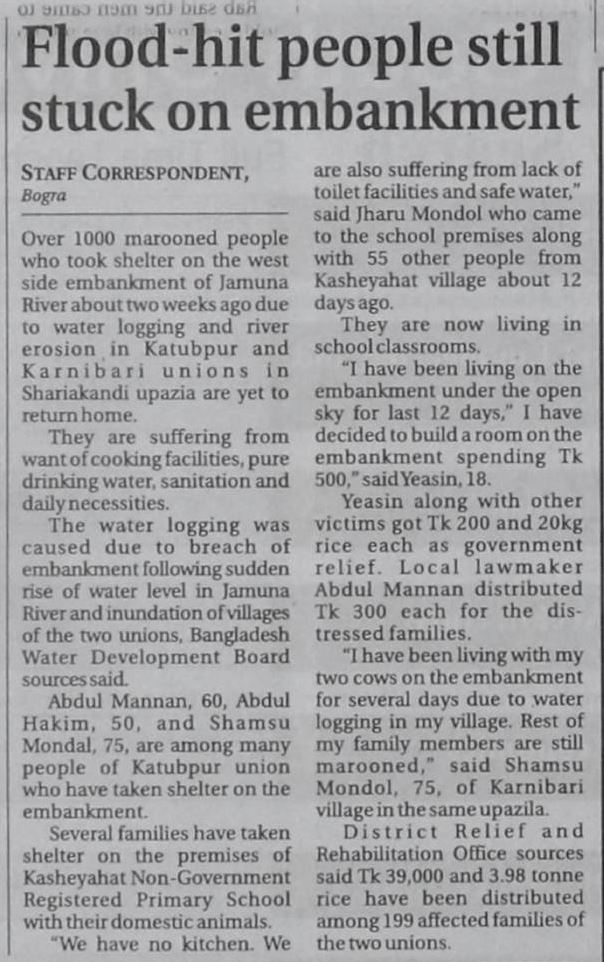 Flood-hit people still stuck on embankment

STAFF CORRESPONDENT,
Bogra

Over 1000 marooned people who took shelter on the west side embankment of Jamuna River about two weeks ago due to water logging and river erosion in Katubpur and Karnibari unions in Shariakandi upazia are yet to return home.

They are suffering from want of cooking facilities, pure drinking water, sanitation and daily necessities.

The water logging was caused due to breach of embankment following sudden rise of water level in Jamuna River and inundation of villages of the two unions, Bangladesh Water Development Board sources said.

Abdul Mannan, 60, Abdul Hakim, 50, and Shamsu Mondal, 75, are among many people of Katubpur union who have taken shelter on the embankment.

Several families have taken shelter on the premises of Kasheyahat Non-Government Registered Primary School with their domestic animals.

"We have no kitchen. We are also suffering from lack of toilet facilities and safe water," said Jharu Mondol who came to the school premises along with 55 other people from Kasheyahat village about 12 days ago.

They are now living in school classrooms.

"I have been living on the embankment under the open sky for last 12 days," I have decided to build a room on the embankment spending Tk 500," said Yeasin, 18.

Yeasin along with other victims got Tk 200 and 20kg rice each as government relief. Local lawmaker Abdul Mannan distributed Tk 300 each for the distressed families.

"I have been living with my two cows on the embankment for several days due to water logging in my village. Rest of my family members are still marooned," said Shamsu Mondol, 75, of Karnibari village in the same upazila.

District Relief and Rehabilitation Office sources said Tk 39,000 and 3.98 tonne rice have been distributed among 199 affected families of the two unions.